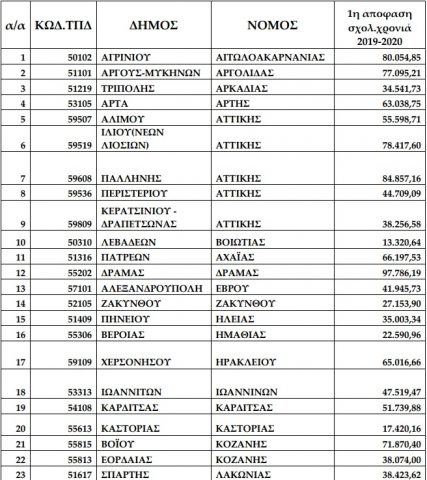 | α/α | ΚΩΔ.ΤΠΔ | ΔΗΜΟΣ | ΝΟΜΟΣ | 1η αποφαση σχολ.χρονιά 2019-2020 |
|---|---|---|---|---|
| 1 | 50102 | ΑΓΡΙΝΙΟΥ | ΑΙΤΩΛΟΑΚΑΡΝΑΝΙΑΣ | 80.054,85 |
| 2 | 51101 | ΑΡΓΟΥΣ-ΜΥΚΗΝΩΝ | ΑΡΓΟΛΙΔΑΣ | 77.095,21 |
| 3 | 51219 | ΤΡΙΠΟΛΗΣ | ΑΡΚΑΔΙΑΣ | 34.541,73 |
| 4 | 53105 | ΑΡΤΑ | ΑΡΤΗΣ | 63.038,75 |
| 5 | 59507 | ΑΛΙΜΟΥ | ΑΤΤΙΚΗΣ | 55.598,71 |
| 6 | 59519 | ΙΛΙΟΥ(ΝΕΩΝ ΛΙΟΣΙΩΝ) | ΑΤΤΙΚΗΣ | 78.417,60 |
| 7 | 59608 | ΠΑΛΛΗΝΗΣ | ΑΤΤΙΚΗΣ | 84.857,16 |
| 8 | 59536 | ΠΕΡΙΣΤΕΡΙΟΥ | ΑΤΤΙΚΗΣ | 44.709,09 |
| 9 | 59809 | ΚΕΡΑΤΣΙΝΙΟΥ - ΔΡΑΠΕΤΣΩΝΑΣ | ΑΤΤΙΚΗΣ | 38.256,58 |
| 10 | 50310 | ΛΕΒΑΔΕΩΝ | ΒΟΙΩΤΙΑΣ | 13.320,64 |
| 11 | 51316 | ΠΑΤΡΕΩΝ | ΑΧΑΪΑΣ | 66.197,53 |
| 12 | 55202 | ΔΡΑΜΑΣ | ΔΡΑΜΑΣ | 97.786,19 |
| 13 | 57101 | ΑΛΕΞΑΝΔΡΟΥΠΟΛΗ | ΕΒΡΟΥ | 41.945,73 |
| 14 | 52105 | ΖΑΚΥΝΘΟΥ | ΖΑΚΥΝΘΟΥ | 27.153,90 |
| 15 | 51409 | ΠΗΝΕΙΟΥ | ΗΛΕΙΑΣ | 35.003,34 |
| 16 | 55306 | ΒΕΡΟΙΑΣ | ΗΜΑΘΙΑΣ | 22.590,96 |
| 17 | 59109 | ΧΕΡΣΟΝΗΣΟΥ | ΗΡΑΚΛΕΙΟΥ | 65.016,66 |
| 18 | 53313 | ΙΩΑΝΝΙΤΩΝ | ΙΩΑΝΝΙΝΩΝ | 47.519,47 |
| 19 | 54108 | ΚΑΡΔΙΤΣΑΣ | ΚΑΡΔΙΤΣΑΣ | 51.739,88 |
| 20 | 55613 | ΚΑΣΤΟΡΙΑΣ | ΚΑΣΤΟΡΙΑΣ | 17.420,16 |
| 21 | 55815 | ΒΟΪΟΥ | ΚΟΖΑΝΗΣ | 71.870,40 |
| 22 | 55813 | ΕΟΡΔΑΙΑΣ | ΚΟΖΑΝΗΣ | 38.074,00 |
| 23 | 51617 | ΣΠΑΡΤΗΣ | ΛΑΚΩΝΙΑΣ | 38.423,62 |